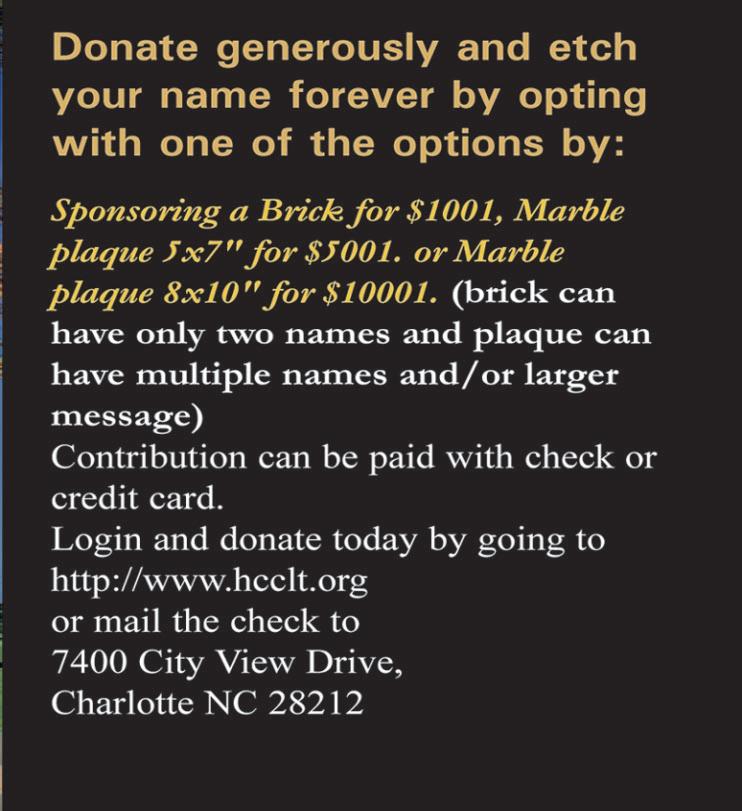 Donate generously and etch your name forever by opting with one of the options by:

Sponsoring a Brick for $1001, Marble plaque 5x7" for $5001. or Marble plaque 8x10" for $10001. (brick can have only two names and plaque can have multiple names and/or larger message)

Contribution can be paid with check or credit card.

Login and donate today by going to
http://www.hcclt.org
or mail the check to
7400 City View Drive,
Charlotte NC 28212